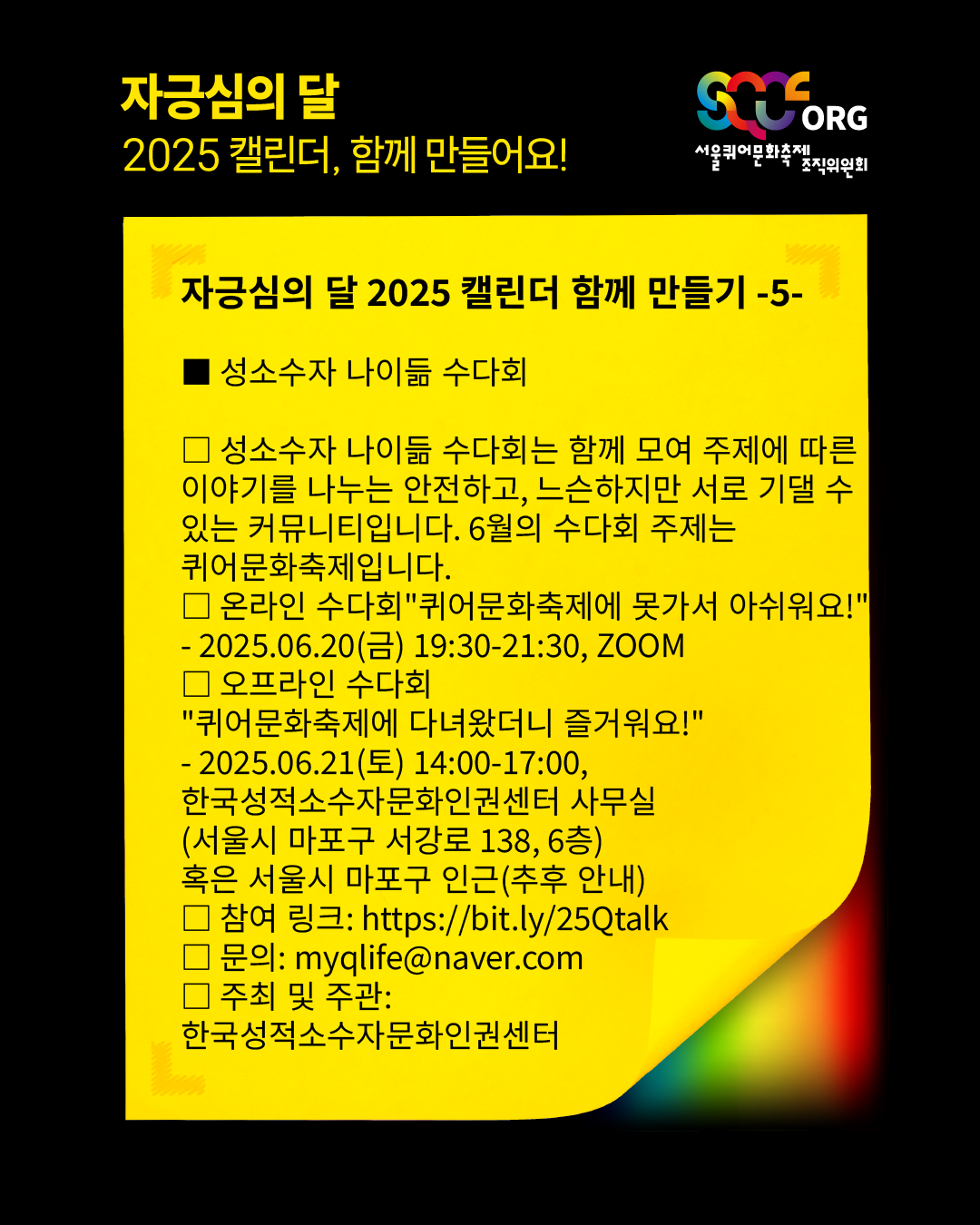 자긍심의 달
2025 캘린더, 함께 만들어요!

SQCF ORG
서울퀴어문화축제
조직위원회

자긍심의 달 2025 캘린더 함께 만들기 -5-

■ 성소수자 나이듦 수다회

☐ 성소수자 나이듦 수다회는 함께 모여 주제에 따른 이야기를 나누는 안전하고, 느슨하지만 서로 기댈 수 있는 커뮤니티입니다. 6월의 수다회 주제는 퀴어문화축제입니다.
☐ 온라인 수다회"퀴어문화축제에 못가서 아쉬워요!"
- 2025.06.20(금) 19:30-21:30, ZOOM
☐ 오프라인 수다회
"퀴어문화축제에 다녀왔더니 즐거워요!"
- 2025.06.21(토) 14:00-17:00,
한국성적소수자문화인권센터 사무실
(서울시 마포구 서강로 138, 6층)
혹은 서울시 마포구 인근(추후 안내)
☐ 참여 링크: https://bit.ly/25Qtalk
☐ 문의: myqlife@naver.com
☐ 주최 및 주관:
한국성적소수자문화인권센터